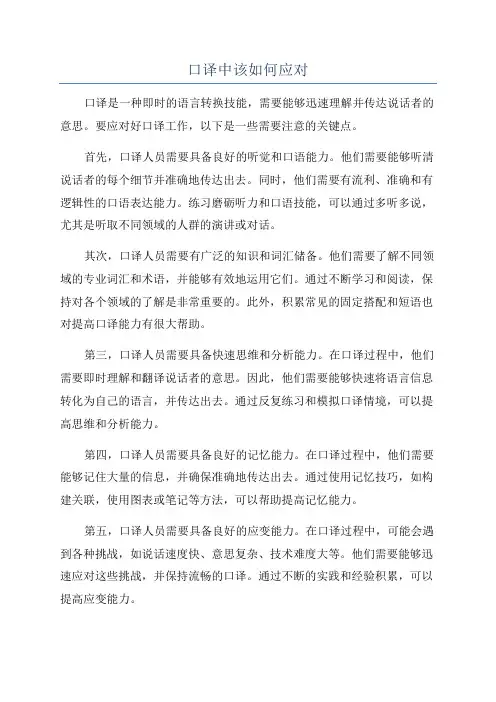 口译中该如何应对

口译是一种即时的语言转换技能，需要能够迅速理解并传达说话者的意思。要应对好口译工作，以下是一些需要注意的关键点。

首先，口译人员需要具备良好的听觉和口语能力。他们需要能够听清说话者的每个细节并准确地传达出去。同时，他们需要有流利、准确和有逻辑性的口语表达能力。练习磨砺听力和口语技能，可以通过多听多说，尤其是听取不同领域的人群的演讲或对话。

其次，口译人员需要有广泛的知识和词汇储备。他们需要了解不同领域的专业词汇和术语，并能够有效地运用它们。通过不断学习和阅读，保持对各个领域的了解是非常重要的。此外，积累常见的固定搭配和短语也对提高口译能力有很大帮助。

第三，口译人员需要具备快速思维和分析能力。在口译过程中，他们需要即时理解和翻译说话者的意思。因此，他们需要能够快速将语言信息转化为自己的语言，并传达出去。通过反复练习和模拟口译情境，可以提高思维和分析能力。

第四，口译人员需要具备良好的记忆能力。在口译过程中，他们需要能够记住大量的信息，并确保准确地传达出去。通过使用记忆技巧，如构建关联，使用图表或笔记等方法，可以帮助提高记忆能力。

第五，口译人员需要具备良好的应变能力。在口译过程中，可能会遇到各种挑战，如说话速度快、意思复杂、技术难度大等。他们需要能够迅速应对这些挑战，并保持流畅的口译。通过不断的实践和经验积累，可以提高应变能力。